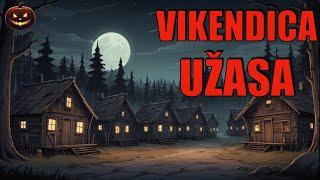 VIKENDICA
UŽASA